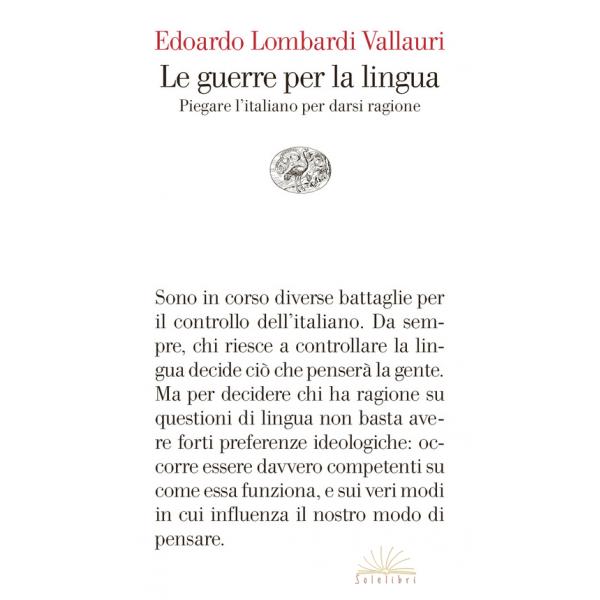 Edoardo Lombardi Vallauri
Le guerre per la lingua
Piegare l'italiano per darsi ragione

Sono in corso diverse battaglie per il controllo dell'italiano. Da sempre, chi riesce a controllare la lingua decide ciò che penserà la gente. Ma per decidere chi ha ragione su questioni di lingua non basta avere forti preferenze ideologiche: occorre essere davvero competenti su come essa funziona, e sui veri modi in cui influenza il nostro modo di pensare.

Solelibri